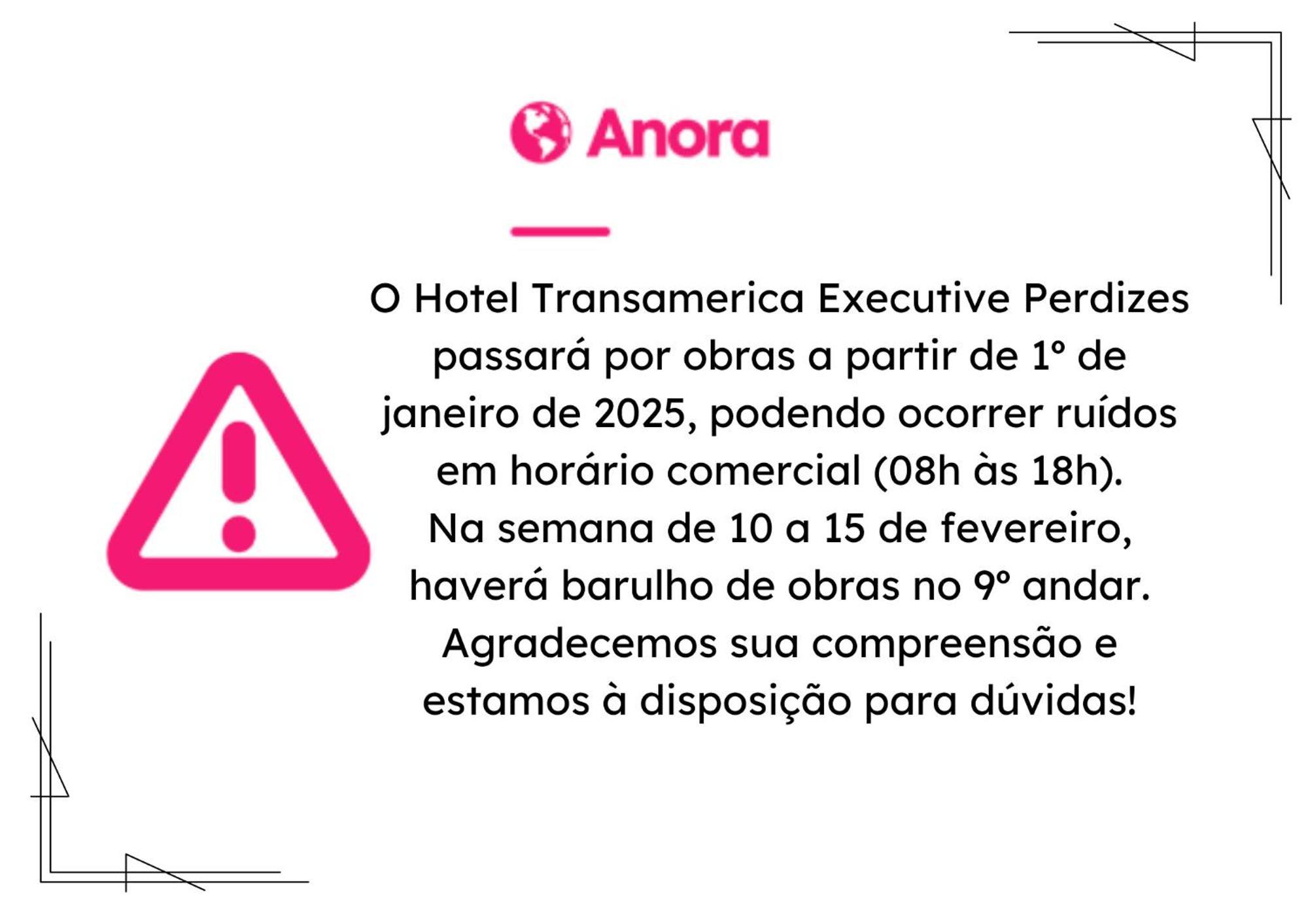 Anora

O Hotel Transamerica Executive Perdizes passará por obras a partir de 1º de janeiro de 2025, podendo ocorrer ruídos em horário comercial (08h às 18h).
Na semana de 10 a 15 de fevereiro, haverá barulho de obras no 9º andar.
Agradecemos sua compreensão e estamos à disposição para dúvidas!